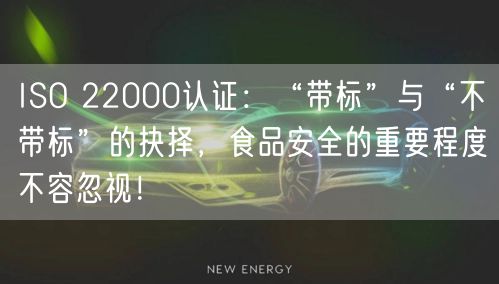 ISO 22000认证：“带标”与“不带标”的抉择，食品安全的重要程度不容忽视！

NEW ENERGY